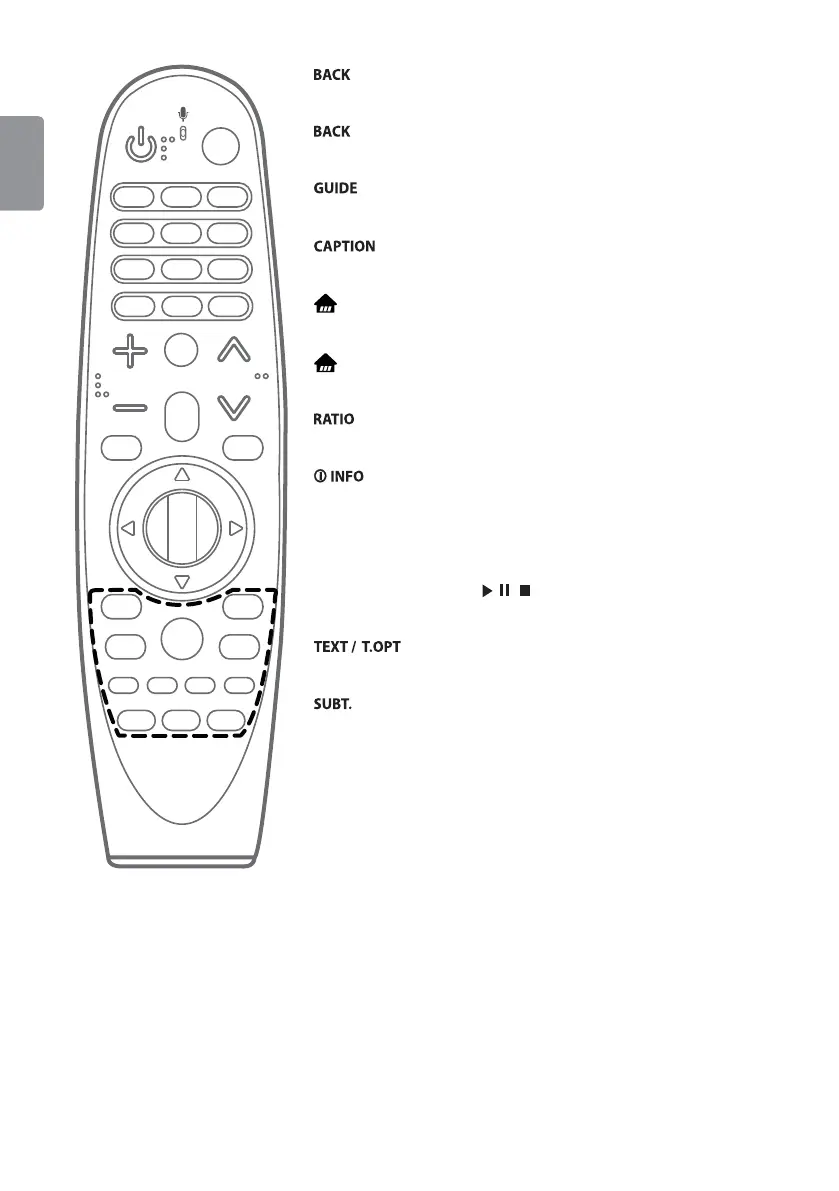 BACK

BACK

GUIDE

CAPTION

RATIO

INFO

TEXT / T.OPT

SUBT.